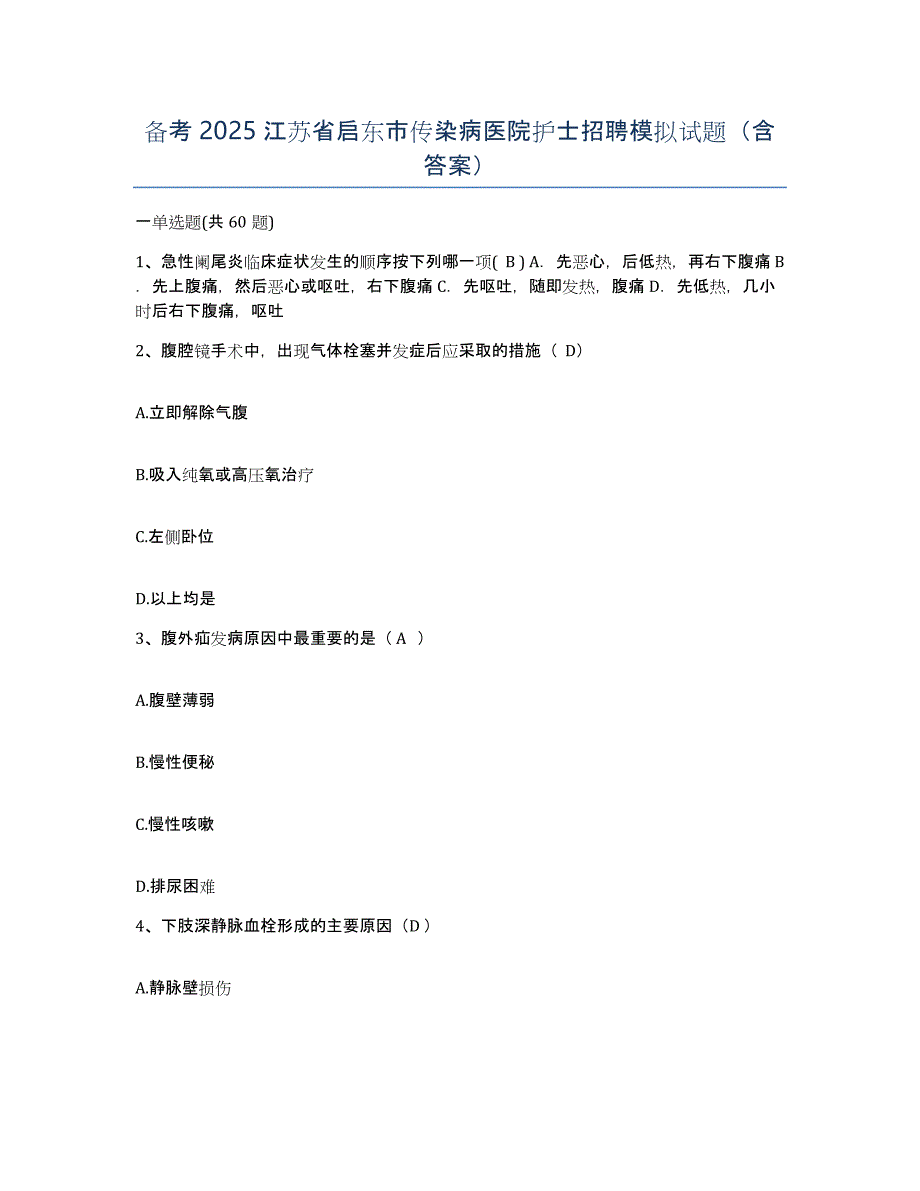 备考 2025 江苏省启东市传染病医院护士招聘模拟试题（含答案）

一单选题(共 60 题)

1、急性阑尾炎临床症状发生的顺序按下列哪一项( B ) A. 先恶心，后低热，再右下腹痛 B. 先上腹痛，然后恶心或呕吐，右下腹痛 C. 先呕吐，随即发热，腹痛 D. 先低热，几小时后右下腹痛，呕吐

2、腹腔镜手术中，出现气体栓塞并发症后应采取的措施（ D）

A.立即解除气腹

B.吸入纯氧或高压氧治疗

C.左侧卧位

D.以上均是

3、腹外疝发病原因中最重要的是（ A ）

A.腹壁薄弱

B.慢性便秘

C.慢性咳嗽

D.排尿困难

4、下肢深静脉血栓形成的主要原因（D）

A.静脉壁损伤